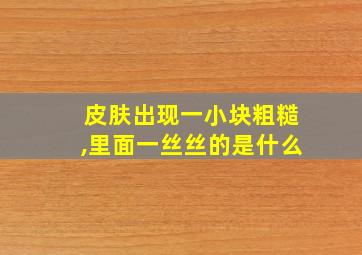 皮肤出现一小块粗糙,里面一丝丝的是什么